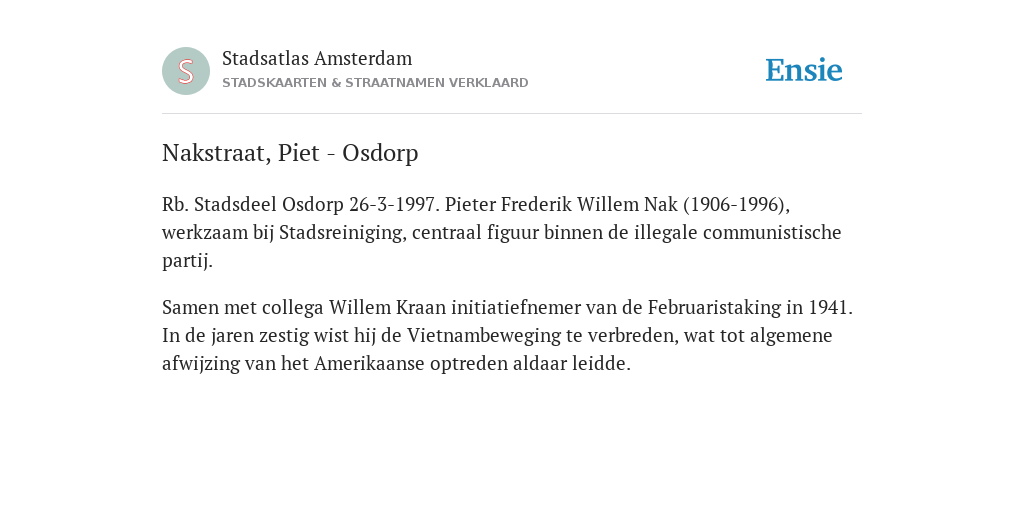 S

Stadsatlas Amsterdam
STADSKAARTEN & STRAATNAMEN VERKLAARD

Ensie

Nakstraat, Piet - Osdorp

Rb. Stadsdeel Osdorp 26-3-1997. Pieter Frederik Willem Nak (1906-1996), werkzaam bij Stadsreiniging, centraal figuur binnen de illegale communistische partij.

Samen met collega Willem Kraan initiatiefnemer van de Februaristaking in 1941. In de jaren zestig wist hij de Vietnambeweging te verbreden, wat tot algemene afwijzing van het Amerikaanse optreden aldaar leidde.